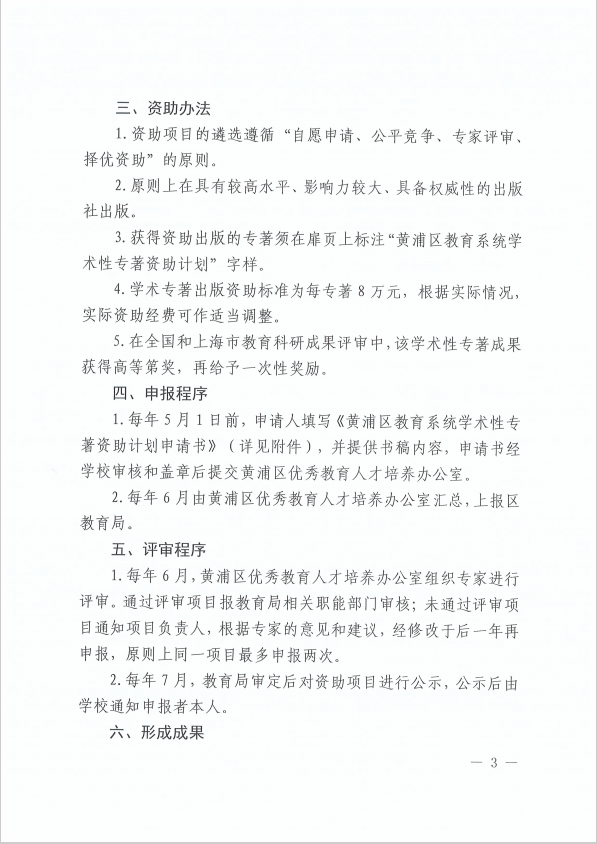 三、资助办法

1. 资助项目的遴选遵循“自愿申请、公平竞争、专家评审、择优资助”的原则。

2. 原则上在具有较高水平、影响力较大、具备权威性的出版社出版。

3. 获得资助出版的专著须在扉页上标注“黄浦区教育系统学术性专著资助计划”字样。

4. 学术专著出版资助标准为每专著 8 万元，根据实际情况，实际资助经费可作适当调整。

5. 在全国和上海市教育科研成果评审中，该学术性专著成果获得高等第奖，再给予一次性奖励。

四、申报程序

1. 每年 5 月 1 日前，申请人填写《黄浦区教育系统学术性专著资助计划申请书》（详见附件），并提供书稿内容，申请书经学校审核和盖章后提交黄浦区优秀教育人才培养办公室。

2. 每年 6 月由黄浦区优秀教育人才培养办公室汇总，上报区教育局。

五、评审程序

1. 每年 6 月，黄浦区优秀教育人才培养办公室组织专家进行评审。通过评审项目报教育局相关职能部门审核；未通过评审项目通知项目负责人，根据专家的意见和建议，经修改于后一年再申报，原则上同一项目最多申报两次。

2. 每年 7 月，教育局审定后对资助项目进行公示，公示后由学校通知申报者本人。

六、形成成果

— 3 —